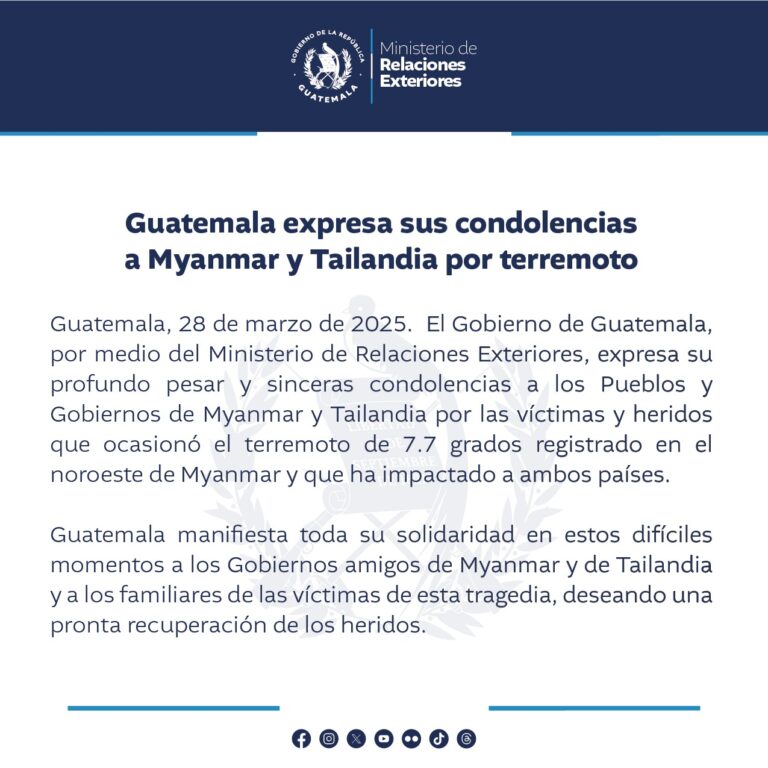 GOBIERNO DE LA REPÚBLICA GUATEMALA

Ministerio de Relaciones Exteriores

Guatemala expresa sus condolencias a Myanmar y Tailandia por terremoto

Guatemala, 28 de marzo de 2025. El Gobierno de Guatemala, por medio del Ministerio de Relaciones Exteriores, expresa su profundo pesar y sinceras condolencias a los Pueblos y Gobiernos de Myanmar y Tailandia por las víctimas y heridos que ocasionó el terremoto de 7.7 grados registrado en el noroeste de Myanmar y que ha impactado a ambos países.

Guatemala manifiesta toda su solidaridad en estos difíciles momentos a los Gobiernos amigos de Myanmar y de Tailandia y a los familiares de las víctimas de esta tragedia, deseando una pronta recuperación de los heridos.